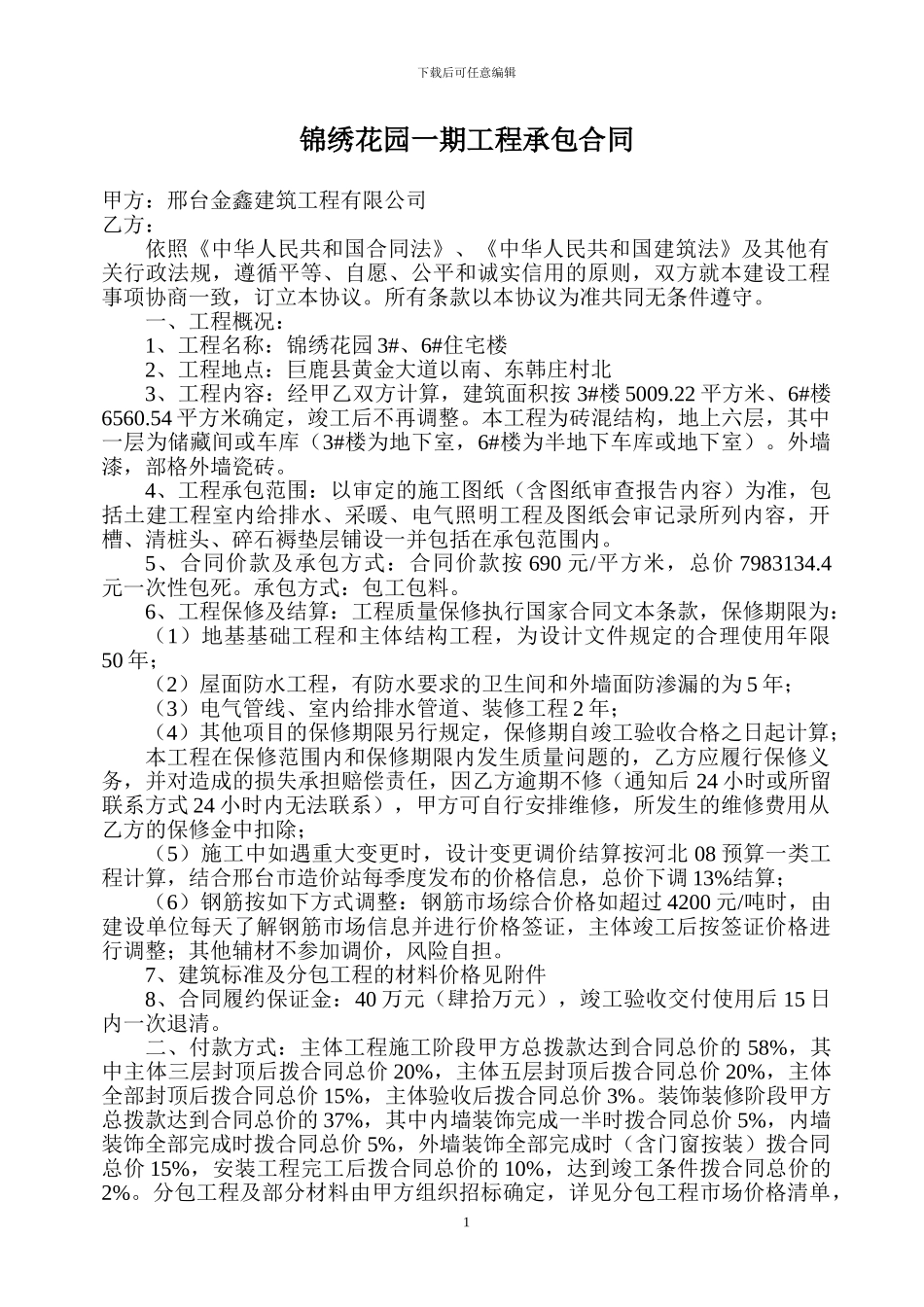 下载后可任意编辑

锦绣花园一期工程承包合同

甲方：邢台金鑫建筑工程有限公司
乙方：

依照《中华人民共和国合同法》、《中华人民共和国建筑法》及其他有关行政法规，遵循平等、自愿、公平和诚实信用的原则，双方就本建设工程事项协商一致，订立本协议。所有条款以本协议为准共同无条件遵守。

一、工程概况：

1、工程名称：锦绣花园 3#、6#住宅楼

2、工程地点：巨鹿县黄金大道以南、东韩庄村北

3、工程内容：经甲乙双方计算，建筑面积按 3#楼 5009.22 平方米、6#楼 6560.54 平方米确定，竣工后不再调整。本工程为砖混结构，地上六层，其中一层为储藏间或车库（3#楼为地下室，6#楼为半地下车库或地下室）。外墙漆，部格外墙瓷砖。

4、工程承包范围：以审定的施工图纸（含图纸审查报告内容）为准，包括土建工程室内给排水、采暖、电气照明工程及图纸会审记录所列内容，开槽、清桩头、碎石褥垫层铺设一并包括在承包范围内。

5、合同价款及承包方式：合同价款按 690 元/平方米，总价 7983134.4 元一次性包死。承包方式：包工包料。

6、工程保修及结算：工程质量保修执行国家合同文本条款，保修期限为：

（1）地基基础工程和主体结构工程，为设计文件规定的合理使用年限 50 年；

（2）屋面防水工程，有防水要求的卫生间和外墙面防渗漏的为 5 年；

（3）电气管线、室内给排水管道、装修工程 2 年；

（4）其他项目的保修期限另行规定，保修期自竣工验收合格之日起计算；

本工程在保修范围内和保修期限内发生质量问题的，乙方应履行保修义务，并对造成的损失承担赔偿责任，因乙方逾期不修（通知后 24 小时或所留联系方式 24 小时内无法联系），甲方可自行安排维修，所发生的维修费用从乙方的保修金中扣除；

（5）施工中如遇重大变更时，设计变更调价结算按河北 08 预算一类工程计算，结合邢台市造价站每季度发布的价格信息，总价下调 13%结算；

（6）钢筋按如下方式调整：钢筋市场综合价格如超过 4200 元/吨时，由建设单位每天了解钢筋市场信息并进行价格签证，主体竣工后按签证价格进行调整；其他辅材不参加调价，风险自担。

7、建筑标准及分包工程的材料价格见附件

8、合同履约保证金：40 万元（肆拾万元），竣工验收交付使用后 15 日内一次退清。

二、付款方式：主体工程施工阶段甲方总拨款达到合同总价的 58%，其中主体三层封顶后拨合同总价 20%，主体五层封顶后拨合同总价 20%，主体全部封顶后拨合同总价 15%，主体验收后拨合同总价 3%。装饰装修阶段甲方总拨款达到合同总价的 37%，其中内墙装饰完成一半时拨合同总价 5%，内墙装饰全部完成时拨合同总价 5%，外墙装饰全部完成时（含门窗按装）拨合同总价 15%，安装工程完工后拨合同总价的 10%，达到竣工条件拨合同总价的 2%。分包工程及部分材料由甲方组织招标确定，详见分包工程市场价格清单，

1